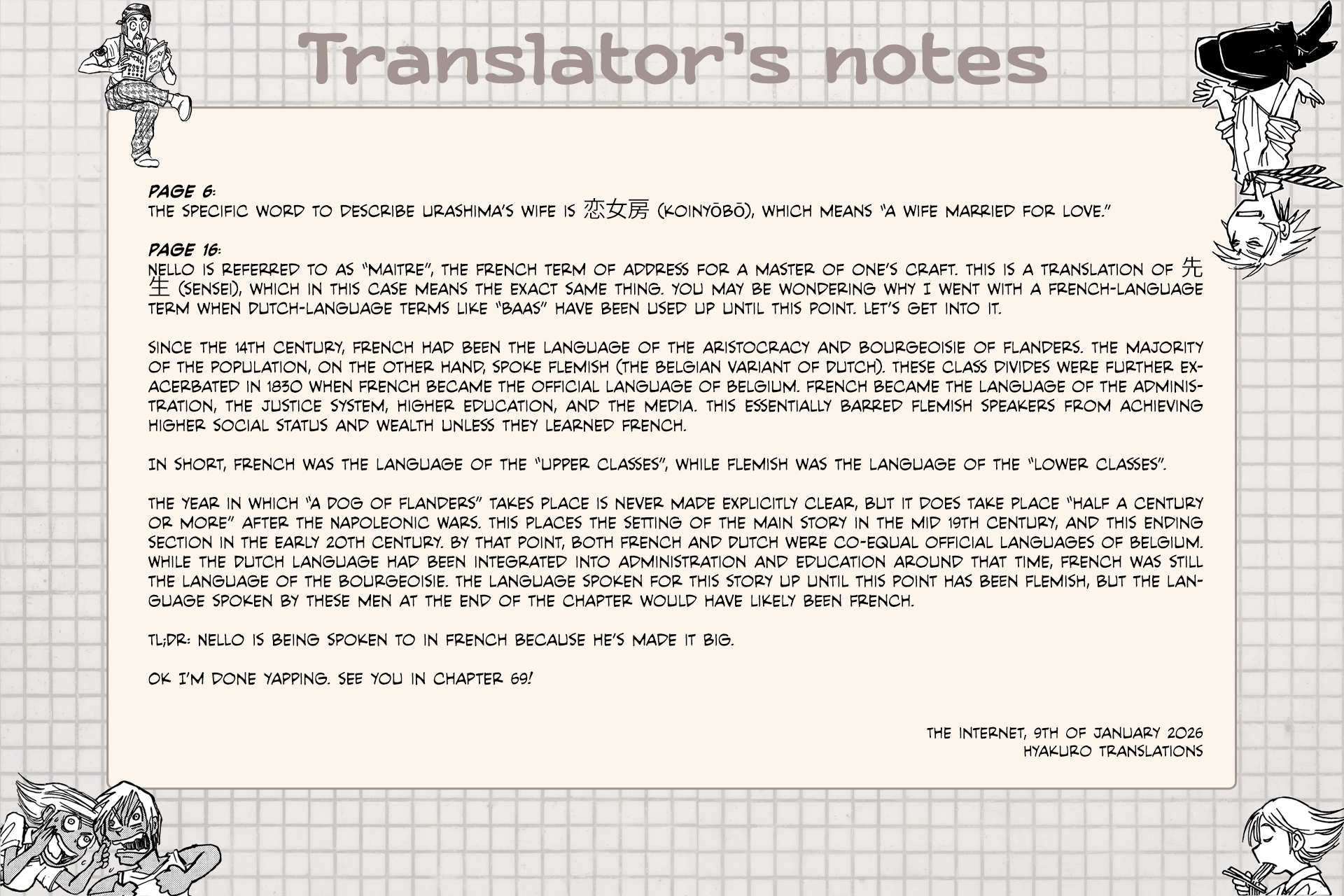 Translator's notes

PAGE 6:
THE SPECIFIC WORD TO DESCRIBE URASHIMA'S WIFE IS 恋女房 (KOINYŌBŌ), WHICH MEANS "A WIFE MARRIED FOR LOVE."

PAGE 16:
NELLO IS REFERRED TO AS "MAITRE", THE FRENCH TERM OF ADDRESS FOR A MASTER OF ONE'S CRAFT. THIS IS A TRANSLATION OF 先生 (SENSEI), WHICH IN THIS CASE MEANS THE EXACT SAME THING. YOU MAY BE WONDERING WHY I WENT WITH A FRENCH-LANGUAGE TERM WHEN DUTCH-LANGUAGE TERMS LIKE "BAAS" HAVE BEEN USED UP UNTIL THIS POINT. LET'S GET INTO IT.

SINCE THE 14TH CENTURY, FRENCH HAD BEEN THE LANGUAGE OF THE ARISTOCRACY AND BOURGEOISIE OF FLANDERS. THE MAJORITY OF THE POPULATION, ON THE OTHER HAND, SPOKE FLEMISH (THE BELGIAN VARIANT OF DUTCH). THESE CLASS DIVIDES WERE FURTHER EXACERBATED IN 1830 WHEN FRENCH BECAME THE OFFICIAL LANGUAGE OF BELGIUM. FRENCH BECAME THE LANGUAGE OF THE ADMINISTRATION, THE JUSTICE SYSTEM, HIGHER EDUCATION, AND THE MEDIA. THIS ESSENTIALLY BARRED FLEMISH SPEAKERS FROM ACHIEVING HIGHER SOCIAL STATUS AND WEALTH UNLESS THEY LEARNED FRENCH.

IN SHORT, FRENCH WAS THE LANGUAGE OF THE "UPPER CLASSES", WHILE FLEMISH WAS THE LANGUAGE OF THE "LOWER CLASSES".

THE YEAR IN WHICH "A DOG OF FLANDERS" TAKES PLACE IS NEVER MADE EXPLICITLY CLEAR, BUT IT DOES TAKE PLACE "HALF A CENTURY OR MORE" AFTER THE NAPOLEONIC WARS. THIS PLACES THE SETTING OF THE MAIN STORY IN THE MID 19TH CENTURY, AND THIS ENDING SECTION IN THE EARLY 20TH CENTURY. BY THAT POINT, BOTH FRENCH AND DUTCH WERE CO-EQUAL OFFICIAL LANGUAGES OF BELGIUM. WHILE THE DUTCH LANGUAGE HAD BEEN INTEGRATED INTO ADMINISTRATION AND EDUCATION AROUND THAT TIME, FRENCH WAS STILL THE LANGUAGE OF THE BOURGEOISIE. THE LANGUAGE SPOKEN FOR THIS STORY UP UNTIL THIS POINT HAS BEEN FLEMISH, BUT THE LANGUAGE SPOKEN BY THESE MEN AT THE END OF THE CHAPTER WOULD HAVE LIKELY BEEN FRENCH.

TL;DR: NELLO IS BEING SPOKEN TO IN FRENCH BECAUSE HE'S MADE IT BIG.

OK I'M DONE YAPPING. SEE YOU IN CHAPTER 69!

THE INTERNET, 9TH OF JANUARY 2026
HYAKURO TRANSLATIONS